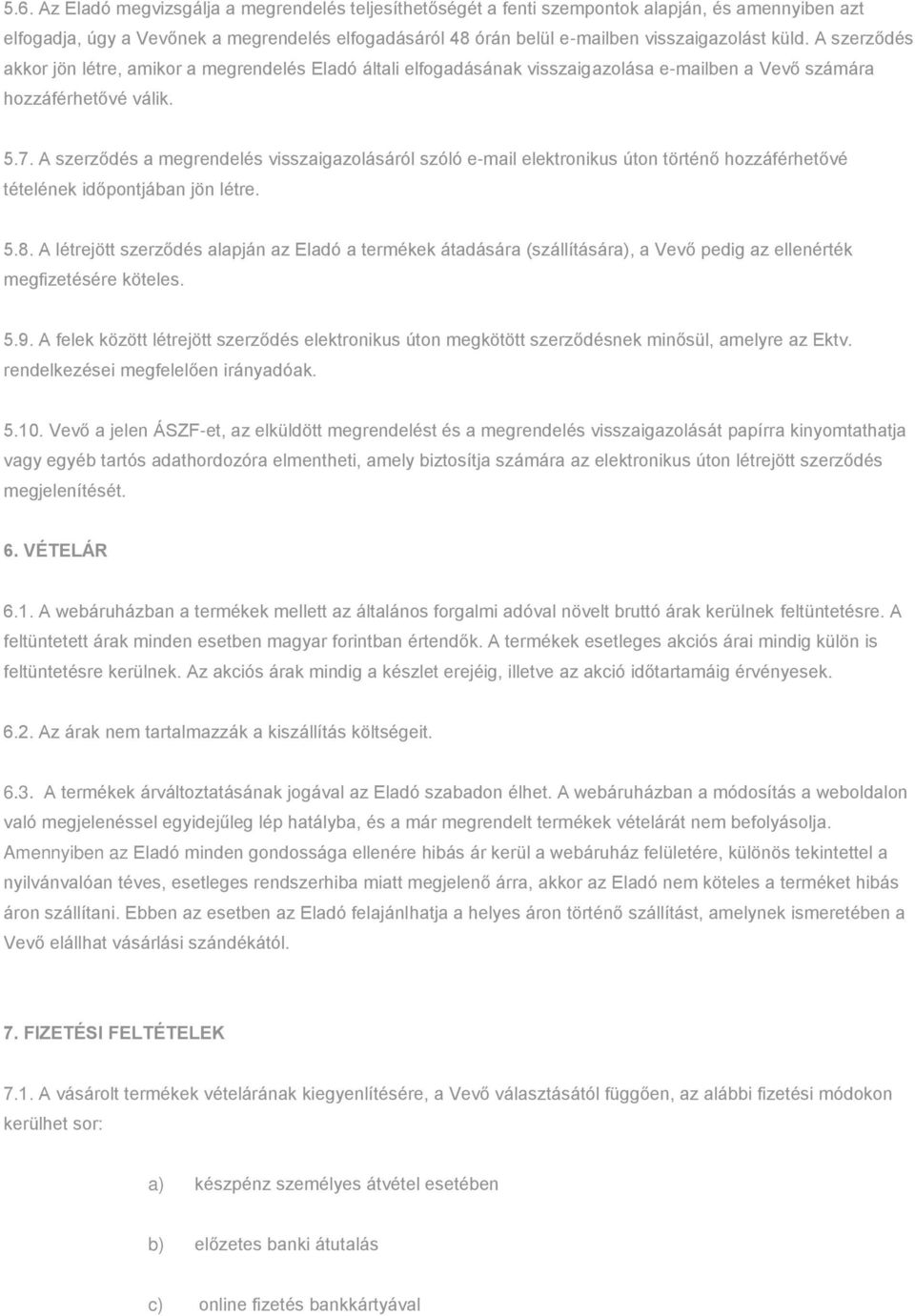 5.6. Az Eladó megvizsgálja a megrendelés teljesíthetőségét a fenti szempontok alapján, és amennyiben azt elfogadja, úgy a Vevőnek a megrendelés elfogadásáról 48 órán belül e-mailben visszaigazolást küld. A szerződés akkor jön létre, amikor a megrendelés Eladó általi elfogadásának visszaigazolása e-mailben a Vevő számára hozzáférhetővé válik.

5.7. A szerződés a megrendelés visszaigazolásáról szóló e-mail elektronikus úton történő hozzáférhetővé tételének időpontjában jön létre.

5.8. A létrejött szerződés alapján az Eladó a termékek átadására (szállítására), a Vevő pedig az ellenérték megfizetésére köteles.

5.9. A felek között létrejött szerződés elektronikus úton megkötött szerződésnek minősül, amelyre az Ektv. rendelkezései megfelelően irányadóak.

5.10. Vevő a jelen ÁSZF-et, az elküldött megrendelést és a megrendelés visszaigazolását papírra kinyomtathatja vagy egyéb tartós adathordozóra elmentheti, amely biztosítja számára az elektronikus úton létrejött szerződés megjelenítését.

6. VÉTELÁR

6.1. A webáruházban a termékek mellett az általános forgalmi adóval növelt bruttó árak kerülnek feltüntetésre. A feltüntetett árak minden esetben magyar forintban értendők. A termékek esetleges akciós árai mindig külön is feltüntetésre kerülnek. Az akciós árak mindig a készlet erejéig, illetve az akció időtartamáig érvényesek.

6.2. Az árak nem tartalmazzák a kiszállítás költségeit.

6.3. A termékek árváltoztatásának jogával az Eladó szabadon élhet. A webáruházban a módosítás a weboldalon való megjelenéssel egyidejűleg lép hatályba, és a már megrendelt termékek vételárát nem befolyásolja. Amennyiben az Eladó minden gondossága ellenére hibás ár kerül a webáruház felületére, különös tekintettel a nyilvánvalóan téves, esetleges rendszerhiba miatt megjelenő árra, akkor az Eladó nem köteles a terméket hibás áron szállítani. Ebben az esetben az Eladó felajánlhatja a helyes áron történő szállítást, amelynek ismeretében a Vevő elállhat vásárlási szándékától.

7. FIZETÉSI FELTÉTELEK

7.1. A vásárolt termékek vételárának kiegyenlítésére, a Vevő választásától függően, az alábbi fizetési módokon kerülhet sor:

a) készpénz személyes átvétel esetében

b) előzetes banki átutalás

c) online fizetés bankkártyával